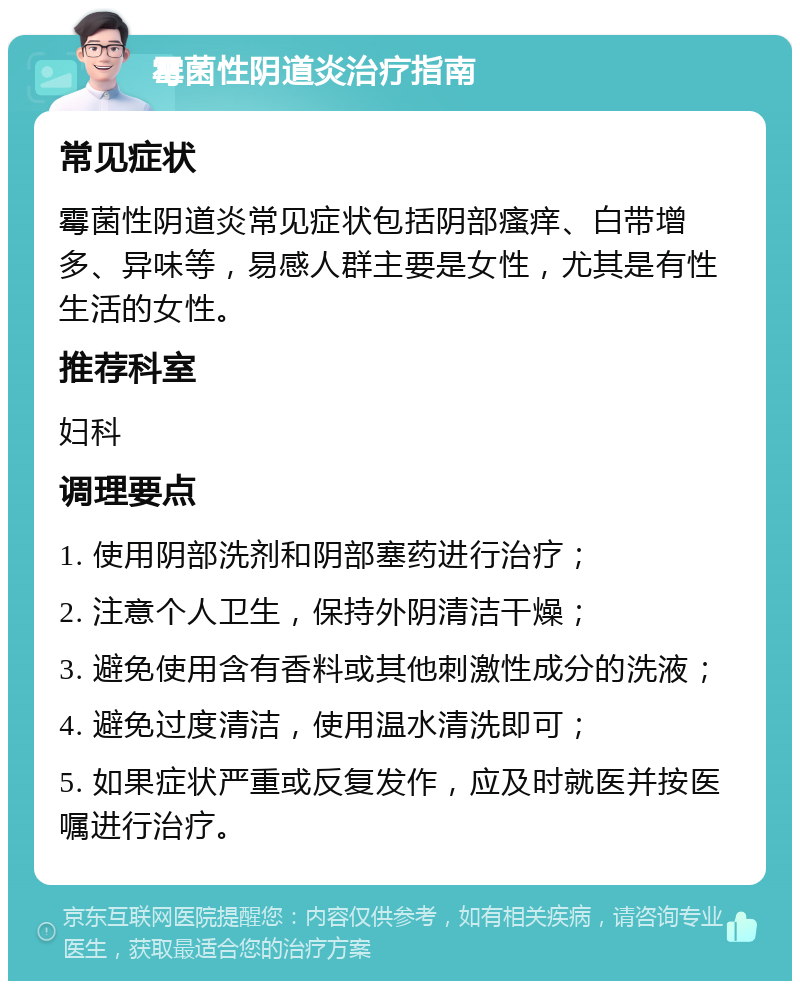 霉菌性阴道炎治疗指南

常见症状

霉菌性阴道炎常见症状包括阴部瘙痒、白带增多、异味等，易感人群主要是女性，尤其是有性生活的女性。

推荐科室

妇科

调理要点

1. 使用阴部洗剂和阴部塞药进行治疗；

2. 注意个人卫生，保持外阴清洁干燥；

3. 避免使用含有香料或其他刺激性成分的洗液；

4. 避免过度清洁，使用温水清洗即可；

5. 如果症状严重或反复发作，应及时就医并按医嘱进行治疗。

京东互联网医院提醒您：内容仅供参考，如有相关疾病，请咨询专业医生，获取最适合您的治疗方案